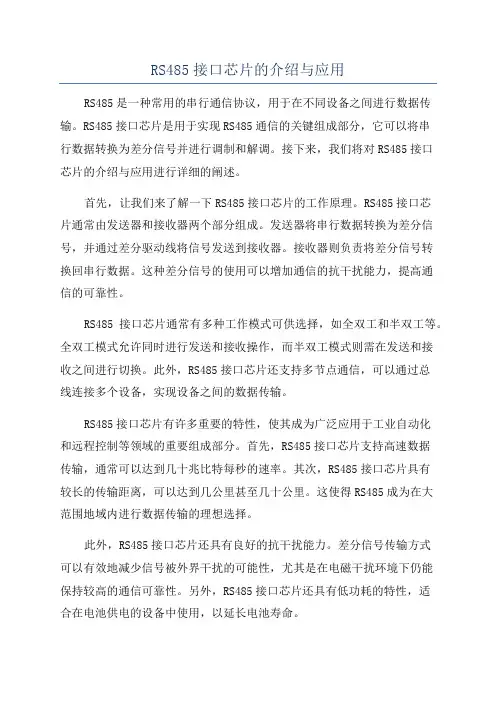 RS485 接口芯片的介绍与应用

RS485 是一种常用的串行通信协议，用于在不同设备之间进行数据传输。RS485 接口芯片是用于实现 RS485 通信的关键组成部分，它可以将串行数据转换为差分信号并进行调制和解调。接下来，我们将对 RS485 接口芯片的介绍与应用进行详细的阐述。

首先，让我们来了解一下 RS485 接口芯片的工作原理。RS485 接口芯片通常由发送器和接收器两个部分组成。发送器将串行数据转换为差分信号，并通过差分驱动线将信号发送到接收器。接收器则负责将差分信号转换回串行数据。这种差分信号的使用可以增加通信的抗干扰能力，提高通信的可靠性。

RS485 接口芯片通常有多种工作模式可供选择，如全双工和半双工等。全双工模式允许同时进行发送和接收操作，而半双工模式则需在发送和接收之间进行切换。此外，RS485 接口芯片还支持多节点通信，可以通过总线连接多个设备，实现设备之间的数据传输。

RS485 接口芯片有许多重要的特性，使其成为广泛应用于工业自动化和远程控制等领域的重要组成部分。首先，RS485 接口芯片支持高速数据传输，通常可以达到几十兆比特每秒的速率。其次，RS485 接口芯片具有较长的传输距离，可以达到几公里甚至几十公里。这使得 RS485 成为在大范围地域内进行数据传输的理想选择。

此外，RS485 接口芯片还具有良好的抗干扰能力。差分信号传输方式可以有效地减少信号被外界干扰的可能性，尤其是在电磁干扰环境下仍能保持较高的通信可靠性。另外，RS485 接口芯片还具有低功耗的特性，适合在电池供电的设备中使用，以延长电池寿命。